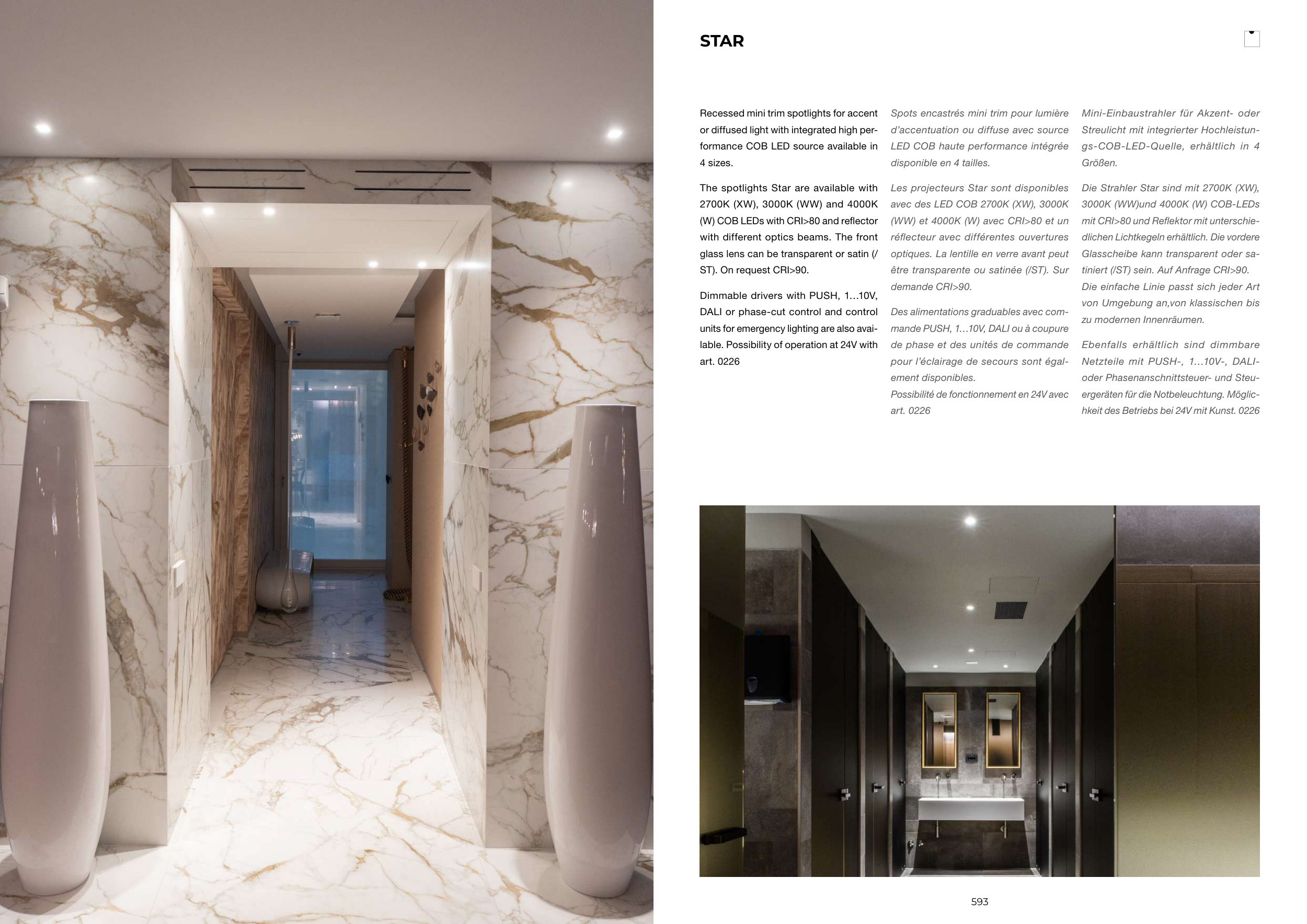 STAR

Recessed mini trim spotlights for accent or diffused light with integrated high performance COB LED source available in 4 sizes.

The spotlights Star are available with 2700K (XW), 3000K (WW) and 4000K (W) COB LEDs with CRI>80 and reflector with different optics beams. The front glass lens can be transparent or satin (/ST). On request CRI>90.

Dimmable drivers with PUSH, 1...10V, DALI or phase-cut control and control units for emergency lighting are also available. Possibility of operation at 24V with art. 0226

Spots encastrés mini trim pour lumière d'accentuation ou diffuse avec source LED COB haute performance intégrée disponible en 4 tailles.

Les projecteurs Star sont disponibles avec des LED COB 2700K (XW), 3000K (WW) et 4000K (W) avec CRI>80 et un réflecteur avec différentes ouvertures optiques. La lentille en verre avant peut être transparente ou satinée (/ST). Sur demande CRI>90.

Des alimentations graduables avec commande PUSH, 1...10V, DALI ou à coupure de phase et des unités de commande pour l'éclairage de secours sont également disponibles.
Possibilité de fonctionnement en 24V avec art. 0226

Mini-Einbaustrahler für Akzent- oder Streulicht mit integrierter Hochleistungs-COB-LED-Quelle, erhältlich in 4 Größen.

Die Strahler Star sind mit 2700K (XW), 3000K (WW)und 4000K (W) COB-LEDs mit CRI>80 und Reflektor mit unterschiedlichen Lichtkegeln erhältlich. Die vordere Glasscheibe kann transparent oder satiniert (/ST) sein. Auf Anfrage CRI>90.
Die einfache Linie passt sich jeder Art von Umgebung an,von klassischen bis zu modernen Innenräumen.

Ebenfalls erhältlich sind dimmbare Netzteile mit PUSH-, 1...10V-, DALI- oder Phasenanschnittsteuer- und Steuergeräten für die Notbeleuchtung. Möglichkeit des Betriebs bei 24V mit Kunst. 0226

593